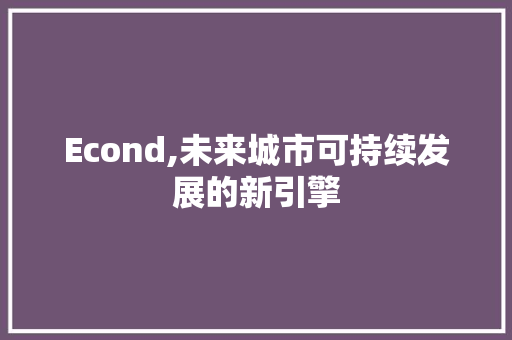 Econd,未来城市可持续发展的新引擎